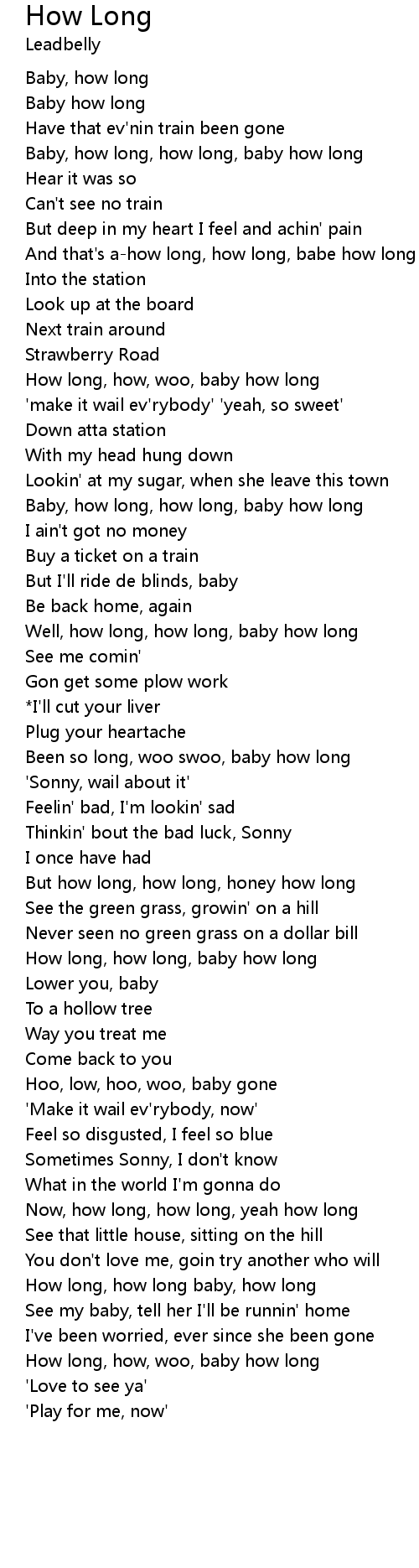 How Long
Leadbelly

Baby, how long
Baby how long
Have that ev'nin train been gone
Baby, how long, how long, baby how long
Hear it was so
Can't see no train
But deep in my heart I feel and achin' pain
And that's a-how long, how long, babe how long
Into the station
Look up at the board
Next train around
Strawberry Road
How long, how, woo, baby how long
'make it wail ev'rybody' 'yeah, so sweet'
Down atta station
With my head hung down
Lookin' at my sugar, when she leave this town
Baby, how long, how long, baby how long
I ain't got no money
Buy a ticket on a train
But I'll ride de blinds, baby
Be back home, again
Well, how long, how long, baby how long
See me comin'
Gon get some plow work
*I'll cut your liver
Plug your heartache
Been so long, woo swoo, baby how long
'Sonny, wail about it'
Feelin' bad, I'm lookin' sad
Thinkin' bout the bad luck, Sonny
I once have had
But how long, how long, honey how long
See the green grass, growin' on a hill
Never seen no green grass on a dollar bill
How long, how long, baby how long
Lower you, baby
To a hollow tree
Way you treat me
Come back to you
Hoo, low, hoo, woo, baby gone
'Make it wail ev'rybody, now'
Feel so disgusted, I feel so blue
Sometimes Sonny, I don't know
What in the world I'm gonna do
Now, how long, how long, yeah how long
See that little house, sitting on the hill
You don't love me, goin try another who will
How long, how long baby, how long
See my baby, tell her I'll be runnin' home
I've been worried, ever since she been gone
How long, how, woo, baby how long
'Love to see ya'
'Play for me, now'